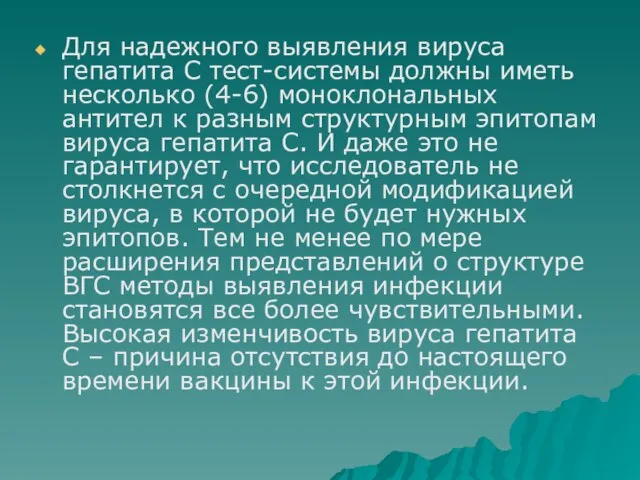 Для надежного выявления вируса гепатита С тест-системы должны иметь несколько (4-6) моноклональных антител к разным структурным эпитопам вируса гепатита С. И даже это не гарантирует, что исследователь не столкнется с очередной модификацией вируса, в которой не будет нужных эпитопов. Тем не менее по мере расширения представлений о структуре ВГС методы выявления инфекции становятся все более чувствительными. Высокая изменчивость вируса гепатита С – причина отсутствия до настоящего времени вакцины к этой инфекции.